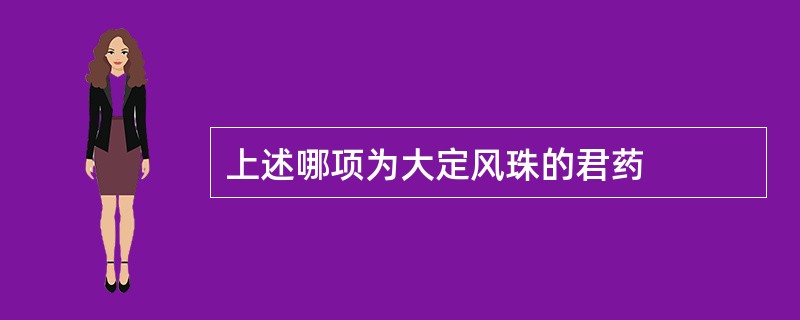 上述哪项为大定风珠的君药